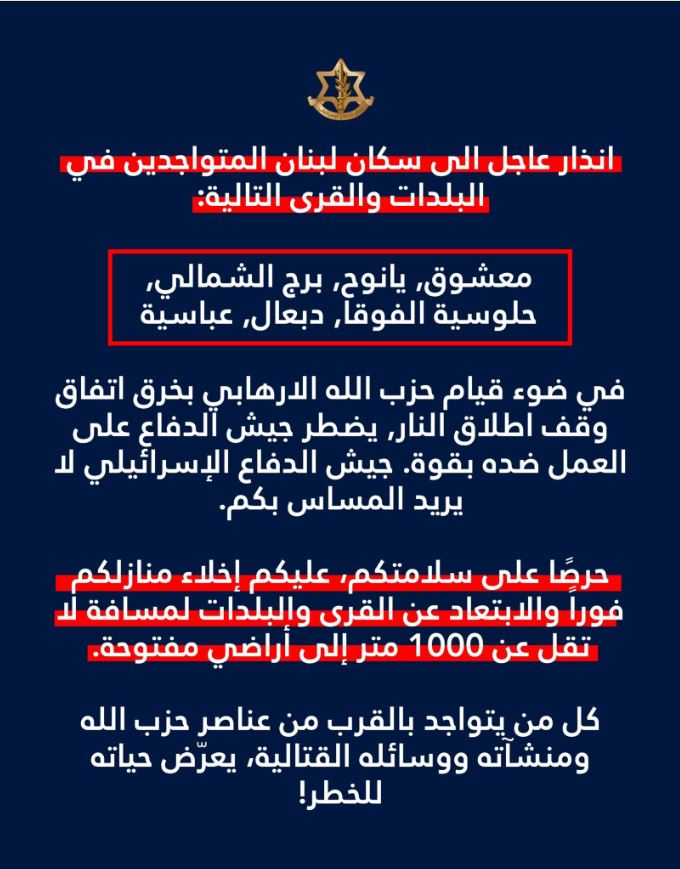 انذار عاجل الى سكان لبنان المتواجدين في البلدات والقرى التالية:

معشوق, يانوح, برج الشمالي, حلوسية الفوقا, دبعال, عباسية

في ضوء قيام حزب الله الارهابي بخرق اتفاق وقف اطلاق النار, يضطر جيش الدفاع على العمل ضده بقوة. جيش الدفاع الإسرائيلي لا يريد المساس بكم.

حرصًا على سلامتكم، عليكم إخلاء منازلكم فوراً والابتعاد عن القرى والبلدات لمسافة لا تقل عن 1000 متر إلى أراضي مفتوحة.

كل من يتواجد بالقرب من عناصر حزب الله ومنشآته ووسائله القتالية، يعرّض حياته للخطر!